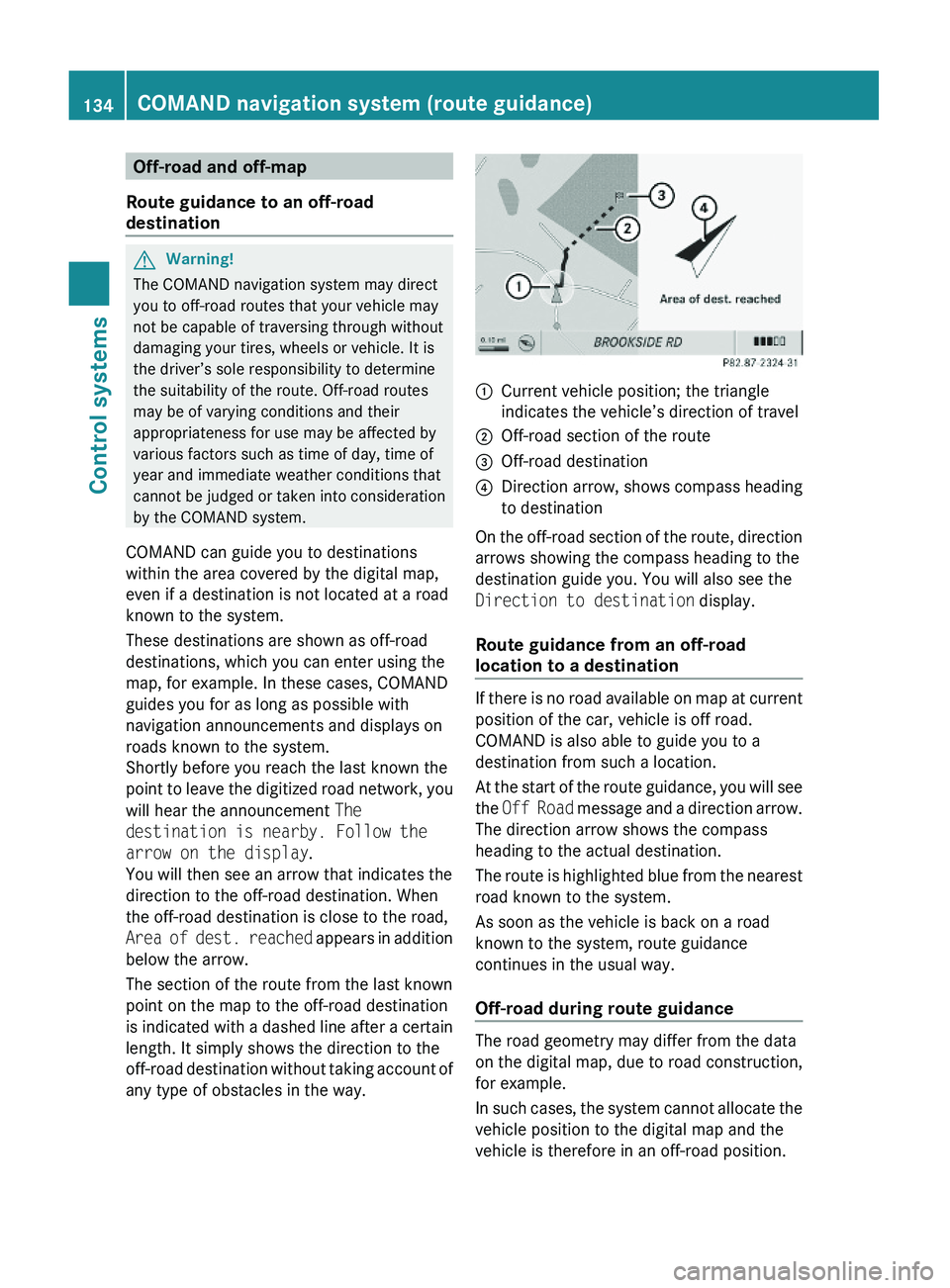 134 COMAND navigation system (route guidance)

Control systems

Off-road and off-map

Route guidance to an off-road destination

Warning!
The COMAND navigation system may direct you to off-road routes that your vehicle may not be capable of traversing through without damaging your tires, wheels or vehicle. It is the driver's sole responsibility to determine the suitability of the route. Off-road routes may be of varying conditions and their appropriateness for use may be affected by various factors such as time of day, time of year and immediate weather conditions that cannot be judged or taken into consideration by the COMAND system.

COMAND can guide you to destinations within the area covered by the digital map, even if a destination is not located at a road known to the system.

These destinations are shown as off-road destinations, which you can enter using the map, for example. In these cases, COMAND guides you for as long as possible with navigation announcements and displays on roads known to the system.
Shortly before you reach the last known the point to leave the digitized road network, you will hear the announcement The destination is nearby. Follow the arrow on the display.
You will then see an arrow that indicates the direction to the off-road destination. When the off-road destination is close to the road, Area of dest. reached appears in addition below the arrow.

The section of the route from the last known point on the map to the off-road destination is indicated with a dashed line after a certain length. It simply shows the direction to the off-road destination without taking account of any type of obstacles in the way.

1
2
3
4
Area of dest. reached
0.10 mi
BROOKSIDE RD
P82.87-2324-31

1 Current vehicle position; the triangle indicates the vehicle's direction of travel
2 Off-road section of the route
3 Off-road destination
4 Direction arrow, shows compass heading to destination

On the off-road section of the route, direction arrows showing the compass heading to the destination guide you. You will also see the Direction to destination display.

Route guidance from an off-road location to a destination

If there is no road available on map at current position of the car, vehicle is off road. COMAND is also able to guide you to a destination from such a location.

At the start of the route guidance, you will see the Off Road message and a direction arrow. The direction arrow shows the compass heading to the actual destination.

The route is highlighted blue from the nearest road known to the system.

As soon as the vehicle is back on a road known to the system, route guidance continues in the usual way.

Off-road during route guidance

The road geometry may differ from the data on the digital map, due to road construction, for example.

In such cases, the system cannot allocate the vehicle position to the digital map and the vehicle is therefore in an off-road position.

carmanualsonline.info